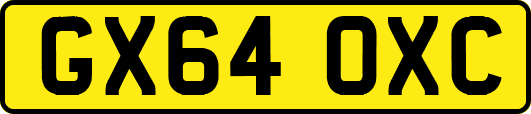 GX64 OXC